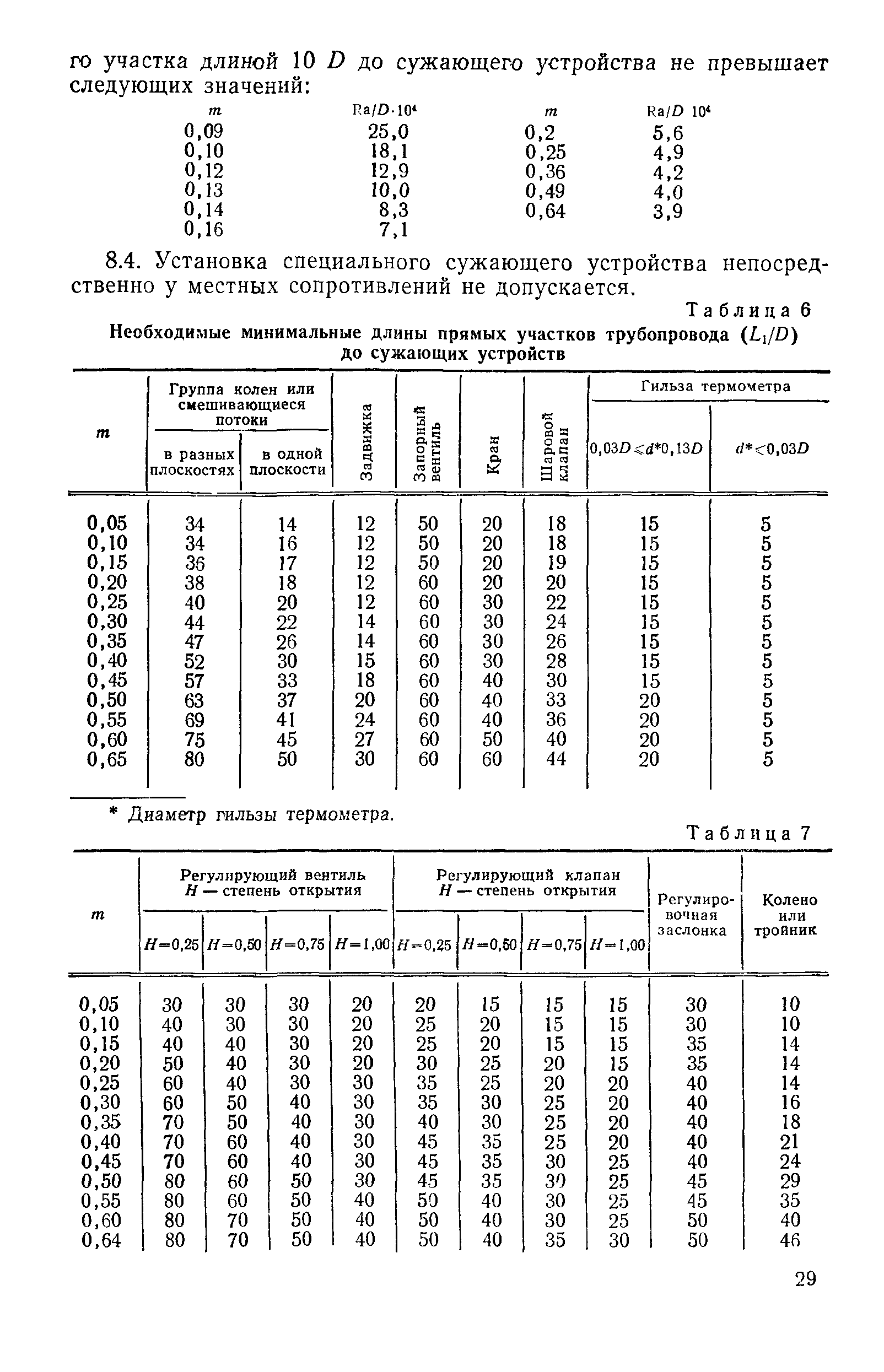 го участка длиной 10 $D$ до сужающего устройства не превышает следующих значений:

| $m$ | $Ra/D \cdot 10^4$ | $m$ | $Ra/D\ 10^4$ |
|---|---|---|---|
| 0,09 | 25,0 | 0,2 | 5,6 |
| 0,10 | 18,1 | 0,25 | 4,9 |
| 0,12 | 12,9 | 0,36 | 4,2 |
| 0,13 | 10,0 | 0,49 | 4,0 |
| 0,14 | 8,3 | 0,64 | 3,9 |
| 0,16 | 7,1 | | |

8.4. Установка специального сужающего устройства непосредственно у местных сопротивлений не допускается.

Таблица 6

Необходимые минимальные длины прямых участков трубопровода ($L_1/D$) до сужающих устройств

| $m$ | Группа колен или смешивающиеся потоки: в разных плоскостях | Группа колен или смешивающиеся потоки: в одной плоскости | Задвижка | Запорный вентиль | Кран | Шаровой клапан | Гильза термометра: $0,03D \leqslant d^* 0,13D$ | Гильза термометра: $d^* < 0,03D$ |
|---|---|---|---|---|---|---|---|---|
| 0,05 | 34 | 14 | 12 | 50 | 20 | 18 | 15 | 5 |
| 0,10 | 34 | 16 | 12 | 50 | 20 | 18 | 15 | 5 |
| 0,15 | 36 | 17 | 12 | 50 | 20 | 19 | 15 | 5 |
| 0,20 | 38 | 18 | 12 | 60 | 20 | 20 | 15 | 5 |
| 0,25 | 40 | 20 | 12 | 60 | 30 | 22 | 15 | 5 |
| 0,30 | 44 | 22 | 14 | 60 | 30 | 24 | 15 | 5 |
| 0,35 | 47 | 26 | 14 | 60 | 30 | 26 | 15 | 5 |
| 0,40 | 52 | 30 | 15 | 60 | 30 | 28 | 15 | 5 |
| 0,45 | 57 | 33 | 18 | 60 | 40 | 30 | 15 | 5 |
| 0,50 | 63 | 37 | 20 | 60 | 40 | 33 | 20 | 5 |
| 0,55 | 69 | 41 | 24 | 60 | 40 | 36 | 20 | 5 |
| 0,60 | 75 | 45 | 27 | 60 | 50 | 40 | 20 | 5 |
| 0,65 | 80 | 50 | 30 | 60 | 60 | 44 | 20 | 5 |

* Диаметр гильзы термометра.

Таблица 7

| $m$ | Регулирующий вентиль $H$ — степень открытия: $H=0,25$ | $H=0,50$ | $H=0,75$ | $H=1,00$ | Регулирующий клапан $H$ — степень открытия: $H=0,25$ | $H=0,50$ | $H=0,75$ | $H=1,00$ | Регулировочная заслонка | Колено или тройник |
|---|---|---|---|---|---|---|---|---|---|---|
| 0,05 | 30 | 30 | 30 | 20 | 20 | 15 | 15 | 15 | 30 | 10 |
| 0,10 | 40 | 30 | 30 | 20 | 25 | 20 | 15 | 15 | 30 | 10 |
| 0,15 | 40 | 40 | 30 | 20 | 25 | 20 | 15 | 15 | 35 | 14 |
| 0,20 | 50 | 40 | 30 | 20 | 30 | 25 | 20 | 15 | 35 | 14 |
| 0,25 | 60 | 40 | 30 | 30 | 35 | 25 | 20 | 20 | 40 | 14 |
| 0,30 | 60 | 50 | 40 | 30 | 35 | 30 | 25 | 20 | 40 | 16 |
| 0,35 | 70 | 50 | 40 | 30 | 40 | 30 | 25 | 20 | 40 | 18 |
| 0,40 | 70 | 60 | 40 | 30 | 45 | 35 | 25 | 20 | 40 | 21 |
| 0,45 | 70 | 60 | 40 | 30 | 45 | 35 | 30 | 25 | 40 | 24 |
| 0,50 | 80 | 60 | 50 | 30 | 45 | 35 | 30 | 25 | 45 | 29 |
| 0,55 | 80 | 60 | 50 | 40 | 50 | 40 | 30 | 25 | 45 | 35 |
| 0,60 | 80 | 70 | 50 | 40 | 50 | 40 | 30 | 25 | 50 | 40 |
| 0,64 | 80 | 70 | 50 | 40 | 50 | 40 | 35 | 30 | 50 | 46 |

29